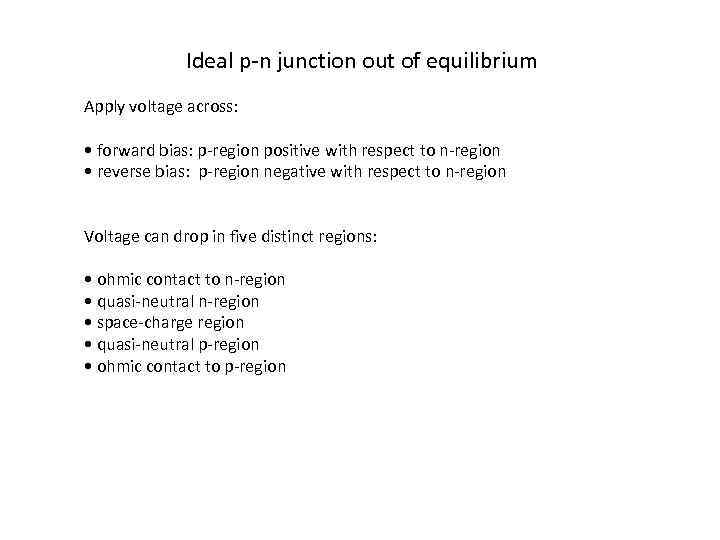 Ideal p-n junction out of equilibrium

Apply voltage across:

• forward bias: p-region positive with respect to n-region
• reverse bias: p-region negative with respect to n-region

Voltage can drop in five distinct regions:

• ohmic contact to n-region
• quasi-neutral n-region
• space-charge region
• quasi-neutral p-region
• ohmic contact to p-region